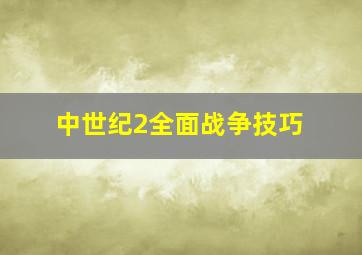 中世纪2全面战争技巧